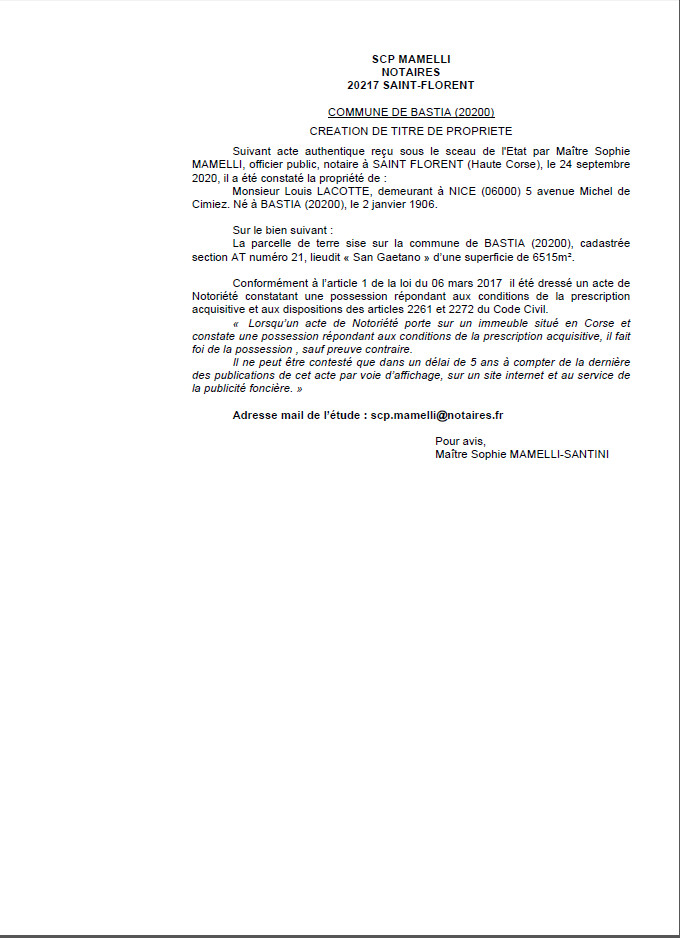 SCP MAMELLI
NOTAIRES
20217 SAINT-FLORENT

COMMUNE DE BASTIA (20200)

CREATION DE TITRE DE PROPRIETE

Suivant acte authentique reçu sous le sceau de l'Etat par Maître Sophie MAMELLI, officier public, notaire à SAINT FLORENT (Haute Corse), le 24 septembre 2020, il a été constaté la propriété de :
Monsieur Louis LACOTTE, demeurant à NICE (06000) 5 avenue Michel de Cimiez. Né à BASTIA (20200), le 2 janvier 1906.

Sur le bien suivant :
La parcelle de terre sise sur la commune de BASTIA (20200), cadastrée section AT numéro 21, lieudit « San Gaetano » d'une superficie de 6515m².

Conformément à l'article 1 de la loi du 06 mars 2017 il été dressé un acte de Notoriété constatant une possession répondant aux conditions de la prescription acquisitive et aux dispositions des articles 2261 et 2272 du Code Civil.
« Lorsqu'un acte de Notoriété porte sur un immeuble situé en Corse et constate une possession répondant aux conditions de la prescription acquisitive, il fait foi de la possession , sauf preuve contraire.
Il ne peut être contesté que dans un délai de 5 ans à compter de la dernière des publications de cet acte par voie d'affichage, sur un site internet et au service de la publicité foncière. »

Adresse mail de l'étude : scp.mamelli@notaires.fr

Pour avis,
Maître Sophie MAMELLI-SANTINI